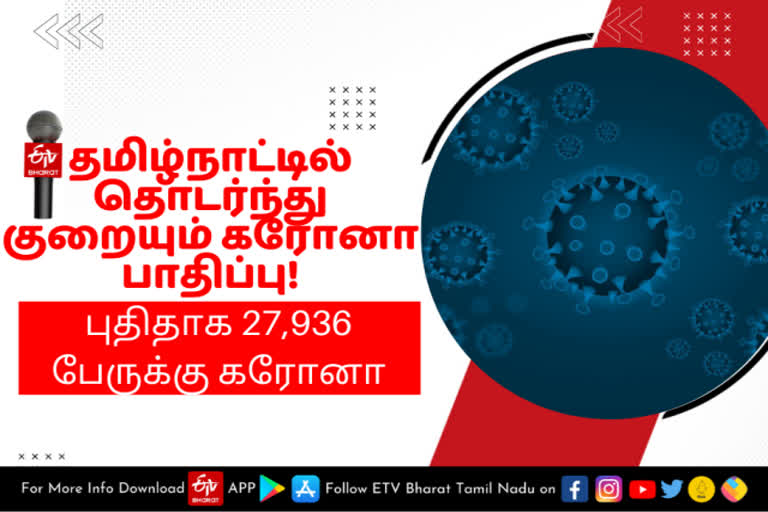 ETV BHARAT

தமிழ்நாட்டில் தொடர்ந்து குறையும் கரோனா பாதிப்பு!

புதிதாக 27,936 பேருக்கு கரோனா

For More Info Download ETV BHARAT APP Follow ETV Bharat Tamil Nadu on